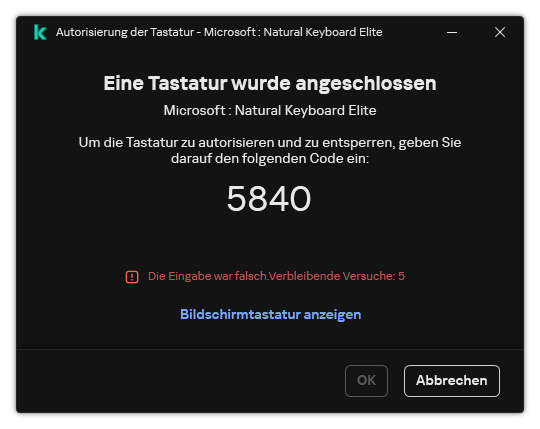 Autorisierung der Tastatur - Microsoft : Natural Keyboard Elite

Eine Tastatur wurde angeschlossen

Microsoft : Natural Keyboard Elite

Um die Tastatur zu autorisieren und zu entsperren, geben Sie darauf den folgenden Code ein:

5840

Die Eingabe war falsch.Verbleibende Versuche: 5

Bildschirmtastatur anzeigen

OK

Abbrechen